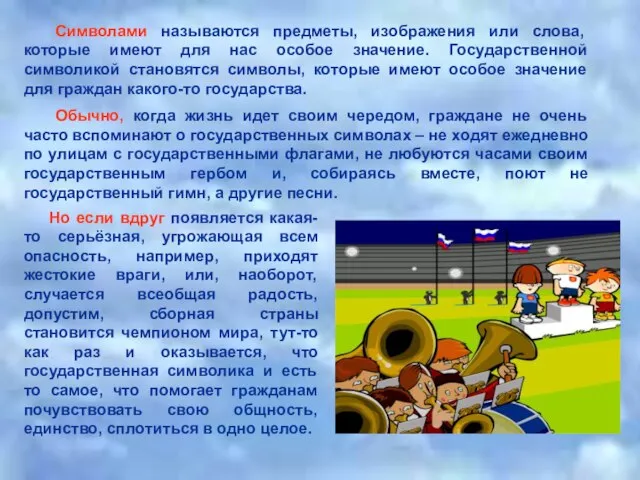 Символами называются предметы, изображения или слова, которые имеют для нас особое значение. Государственной символикой становятся символы, которые имеют особое значение для граждан какого-то государства.

Обычно, когда жизнь идет своим чередом, граждане не очень часто вспоминают о государственных символах – не ходят ежедневно по улицам с государственными флагами, не любуются часами своим государственным гербом и, собираясь вместе, поют не государственный гимн, а другие песни.

Но если вдруг появляется какая-то серьёзная, угрожающая всем опасность, например, приходят жестокие враги, или, наоборот, случается всеобщая радость, допустим, сборная страны становится чемпионом мира, тут-то как раз и оказывается, что государственная символика и есть то самое, что помогает гражданам почувствовать свою общность, единство, сплотиться в одно целое.